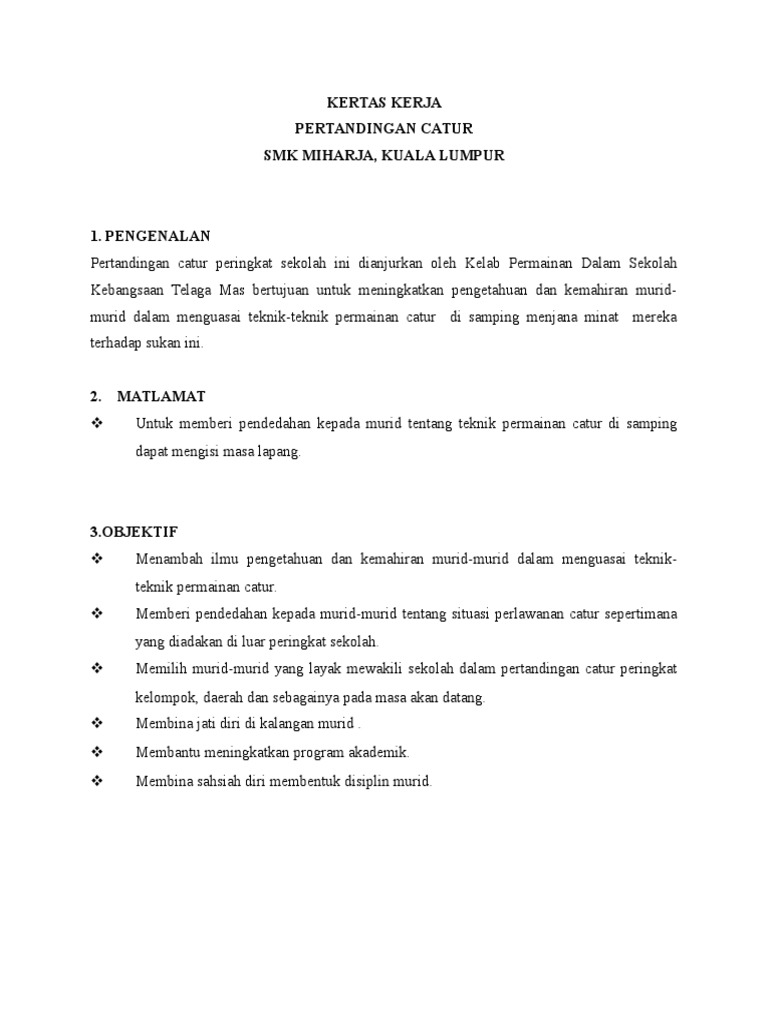 KERTAS KERJA
PERTANDINGAN CATUR
SMK MIHARJA, KUALA LUMPUR

1. PENGENALAN
Pertandingan catur peringkat sekolah ini dianjurkan oleh Kelab Permainan Dalam Sekolah Kebangsaan Telaga Mas bertujuan untuk meningkatkan pengetahuan dan kemahiran murid-murid dalam menguasai teknik-teknik permainan catur di samping menjana minat mereka terhadap sukan ini.

2. MATLAMAT
❖ Untuk memberi pendedahan kepada murid tentang teknik permainan catur di samping dapat mengisi masa lapang.

3.OBJEKTIF
❖ Menambah ilmu pengetahuan dan kemahiran murid-murid dalam menguasai teknik-teknik permainan catur.
❖ Memberi pendedahan kepada murid-murid tentang situasi perlawanan catur sepertimana yang diadakan di luar peringkat sekolah.
❖ Memilih murid-murid yang layak mewakili sekolah dalam pertandingan catur peringkat kelompok, daerah dan sebagainya pada masa akan datang.
❖ Membina jati diri di kalangan murid .
❖ Membantu meningkatkan program akademik.
❖ Membina sahsiah diri membentuk disiplin murid.